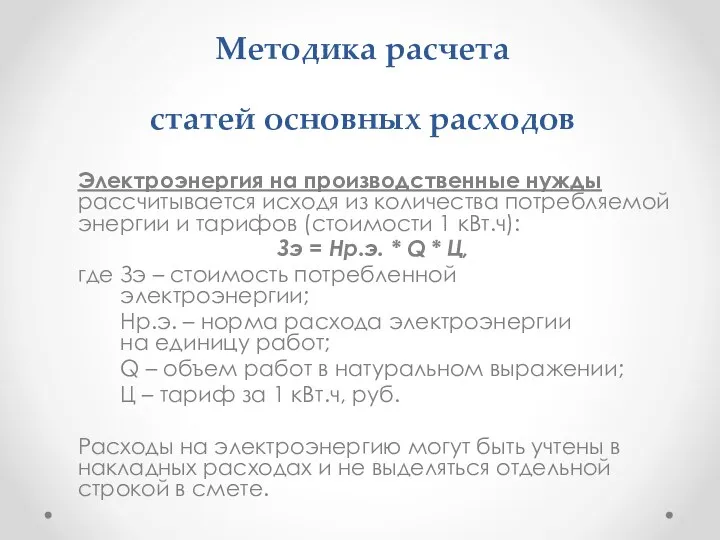 Методика расчета

статей основных расходов

Электроэнергия на производственные нужды рассчитывается исходя из количества потребляемой энергии и тарифов (стоимости 1 кВт.ч):

Зэ = Нр.э. * Q * Ц,

где Зэ – стоимость потребленной электроэнергии;

Нр.э. – норма расхода электроэнергии на единицу работ;

Q – объем работ в натуральном выражении;

Ц – тариф за 1 кВт.ч, руб.

Расходы на электроэнергию могут быть учтены в накладных расходах и не выделяться отдельной строкой в смете.